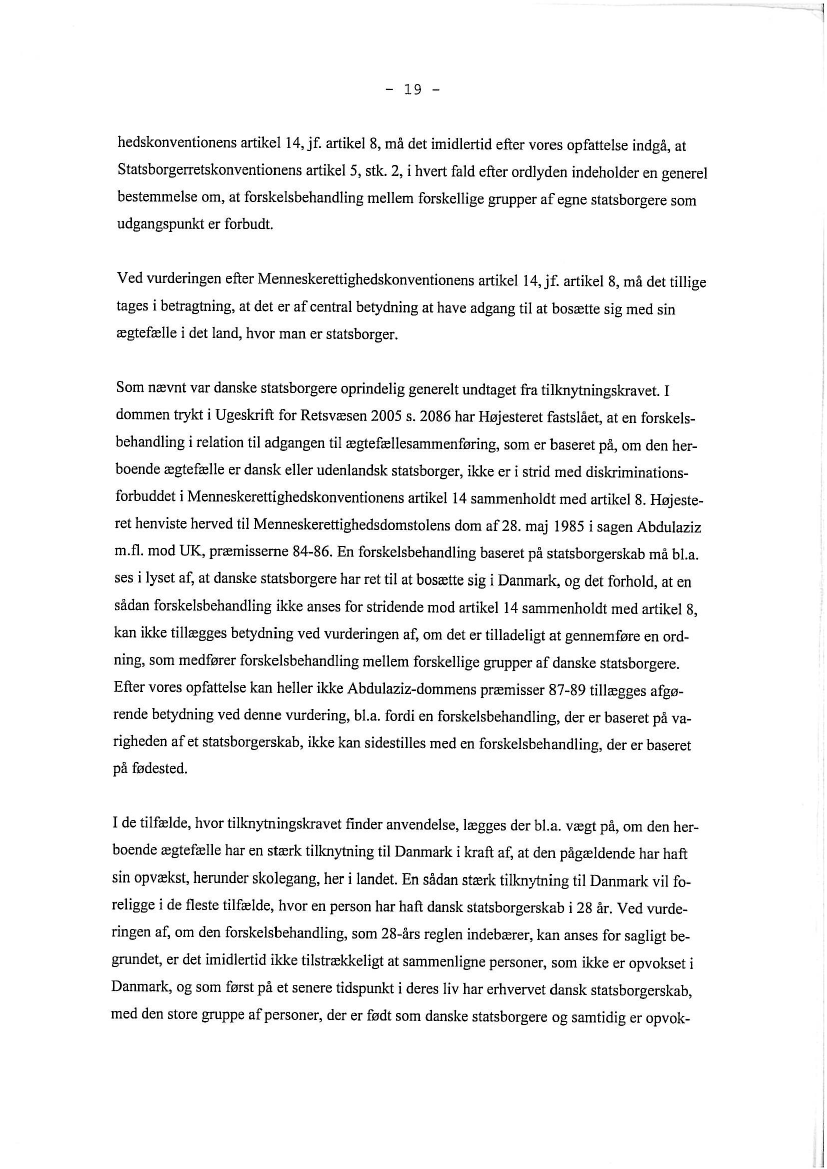 - 19 -

hedskonventionens artikel 14, jf. artikel 8, må det imidlertid efter vores opfattelse indgå, at Statsborgerretskonventionens artikel 5, stk. 2, i hvert fald efter ordlyden indeholder en generel bestemmelse om, at forskelsbehandling mellem forskellige grupper af egne statsborgere som udgangspunkt er forbudt.

Ved vurderingen efter Menneskerettighedskonventionens artikel 14, jf. artikel 8, må det tillige tages i betragtning, at det er af central betydning at have adgang til at bosætte sig med sin ægtefælle i det land, hvor man er statsborger.

Som nævnt var danske statsborgere oprindelig generelt undtaget fra tilknytningskravet. I dommen trykt i Ugeskrift for Retsvæsen 2005 s. 2086 har Højesteret fastslået, at en forskelsbehandling i relation til adgangen til ægtefællesammenføring, som er baseret på, om den herboende ægtefælle er dansk eller udenlandsk statsborger, ikke er i strid med diskriminationsforbuddet i Menneskerettighedskonventionens artikel 14 sammenholdt med artikel 8. Højesteret henviste herved til Menneskerettighedsdomstolens dom af 28. maj 1985 i sagen Abdulaziz m.fl. mod UK, præmisserne 84-86. En forskelsbehandling baseret på statsborgerskab må bl.a. ses i lyset af, at danske statsborgere har ret til at bosætte sig i Danmark, og det forhold, at en sådan forskelsbehandling ikke anses for stridende mod artikel 14 sammenholdt med artikel 8, kan ikke tillægges betydning ved vurderingen af, om det er tilladeligt at gennemføre en ordning, som medfører forskelsbehandling mellem forskellige grupper af danske statsborgere. Efter vores opfattelse kan heller ikke Abdulaziz-dommens præmisser 87-89 tillægges afgørende betydning ved denne vurdering, bl.a. fordi en forskelsbehandling, der er baseret på varigheden af et statsborgerskab, ikke kan sidestilles med en forskelsbehandling, der er baseret på fødested.

I de tilfælde, hvor tilknytningskravet finder anvendelse, lægges der bl.a. vægt på, om den herboende ægtefælle har en stærk tilknytning til Danmark i kraft af, at den pågældende har haft sin opvækst, herunder skolegang, her i landet. En sådan stærk tilknytning til Danmark vil foreligge i de fleste tilfælde, hvor en person har haft dansk statsborgerskab i 28 år. Ved vurderingen af, om den forskelsbehandling, som 28-års reglen indebærer, kan anses for sagligt begrundet, er det imidlertid ikke tilstrækkeligt at sammenligne personer, som ikke er opvokset i Danmark, og som først på et senere tidspunkt i deres liv har erhvervet dansk statsborgerskab, med den store gruppe af personer, der er født som danske statsborgere og samtidig er opvok-